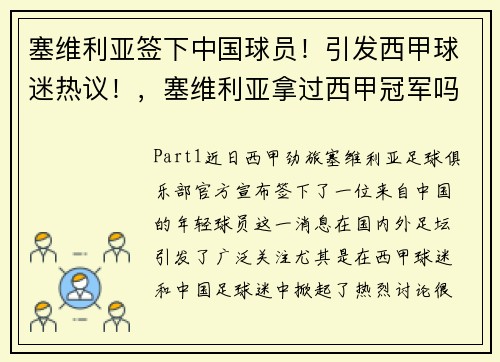 塞维利亚签下中国球员！引发西甲球迷热议！，塞维利亚拿过西甲冠军吗

Part1近日西甲劲旅塞维利亚足球俱乐部官方宣布签下了一位来自中国的年轻球员这一消息在国内外足坛引发了广泛关注尤其是在西甲球迷和中国足球迷中掀起了热烈讨论很